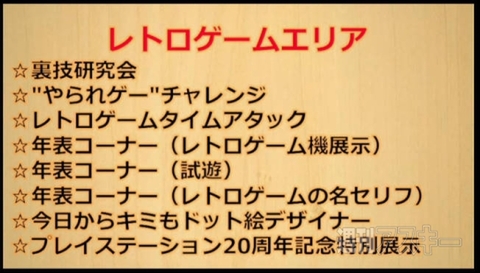 レトロゲームエリア
☆裏技研究会
☆"やられゲー"チャレンジ
☆レトロゲームタイムアタック
☆年表コーナー（レトロゲーム機展示）
☆年表コーナー（試遊）
☆年表コーナー（レトロゲームの名セリフ）
☆今日からキミもドット絵デザイナー
☆プレイステーション20周年記念特別展示

週刊アスキー